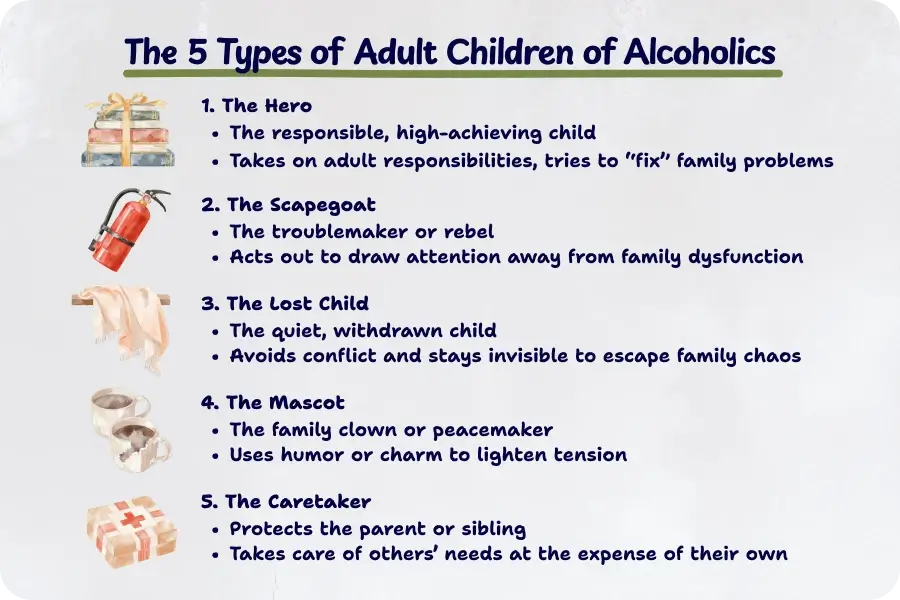 The 5 Types of Adult Children of Alcoholics

1. The Hero
• The responsible, high-achieving child
• Takes on adult responsibilities, tries to "fix" family problems

2. The Scapegoat
• The troublemaker or rebel
• Acts out to draw attention away from family dysfunction

3. The Lost Child
• The quiet, withdrawn child
• Avoids conflict and stays invisible to escape family chaos

4. The Mascot
• The family clown or peacemaker
• Uses humor or charm to lighten tension

5. The Caretaker
• Protects the parent or sibling
• Takes care of others' needs at the expense of their own